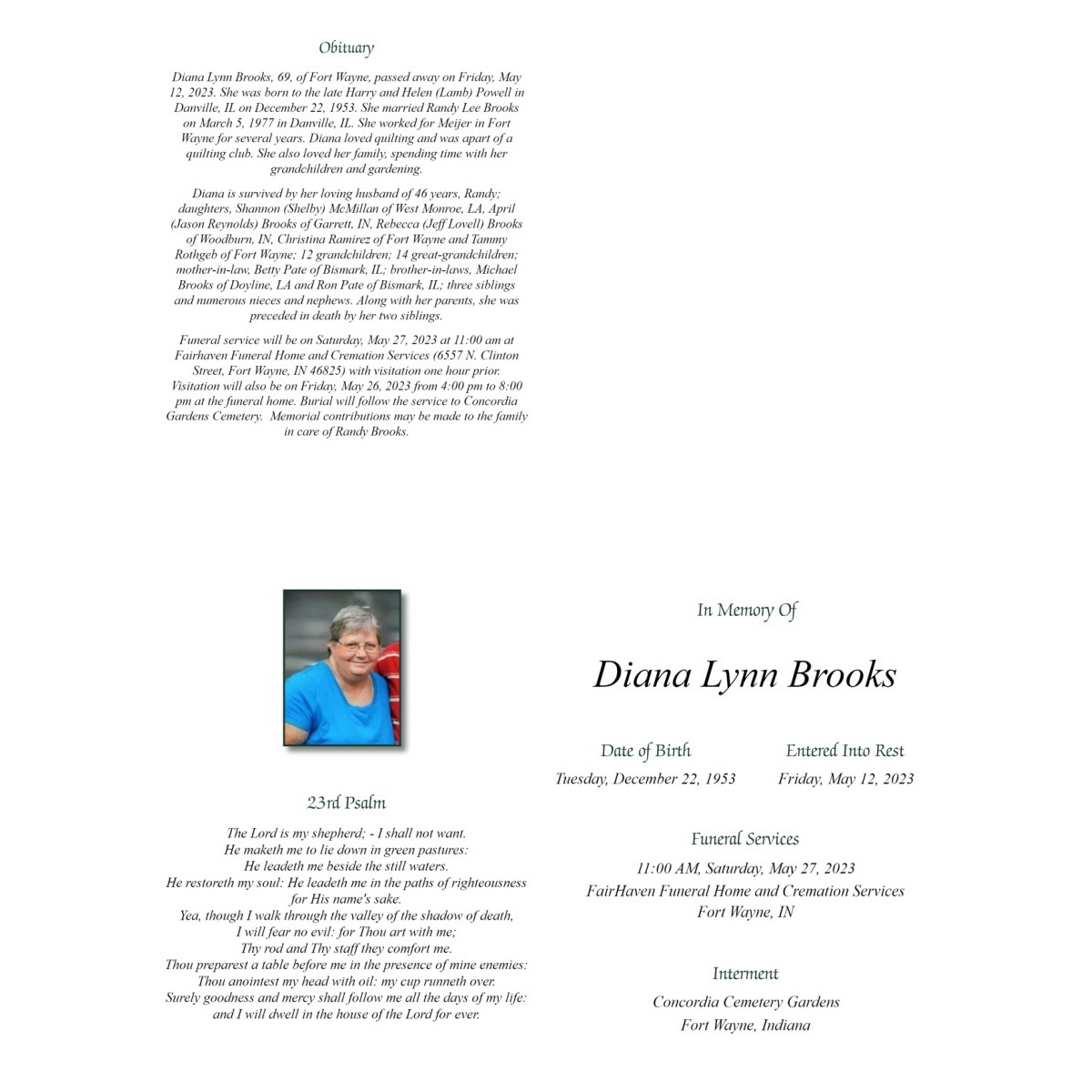 Obituary

Diana Lynn Brooks, 69, of Fort Wayne, passed away on Friday, May 12, 2023. She was born to the late Harry and Helen (Lamb) Powell in Danville, IL on December 22, 1953. She married Randy Lee Brooks on March 5, 1977 in Danville, IL. She worked for Meijer in Fort Wayne for several years. Diana loved quilting and was apart of a quilting club. She also loved her family, spending time with her grandchildren and gardening.

Diana is survived by her loving husband of 46 years, Randy; daughters, Shannon (Shelby) McMillan of West Monroe, LA, April (Jason Reynolds) Brooks of Garrett, IN, Rebecca (Jeff Lovell) Brooks of Woodburn, IN, Christina Ramirez of Fort Wayne and Tammy Rothgeb of Fort Wayne; 12 grandchildren; 14 great-grandchildren; mother-in-law, Betty Pate of Bismark, IL; brother-in-laws, Michael Brooks of Doyline, LA and Ron Pate of Bismark, IL; three siblings and numerous nieces and nephews. Along with her parents, she was preceded in death by her two siblings.

Funeral service will be on Saturday, May 27, 2023 at 11:00 am at Fairhaven Funeral Home and Cremation Services (6557 N. Clinton Street, Fort Wayne, IN 46825) with visitation one hour prior. Visitation will also be on Friday, May 26, 2023 from 4:00 pm to 8:00 pm at the funeral home. Burial will follow the service to Concordia Gardens Cemetery. Memorial contributions may be made to the family in care of Randy Brooks.

23rd Psalm

The Lord is my shepherd; - I shall not want.
He maketh me to lie down in green pastures:
He leadeth me beside the still waters.
He restoreth my soul: He leadeth me in the paths of righteousness for His name's sake.
Yea, though I walk through the valley of the shadow of death,
I will fear no evil: for Thou art with me;
Thy rod and Thy staff they comfort me.
Thou preparest a table before me in the presence of mine enemies:
Thou anointest my head with oil: my cup runneth over.
Surely goodness and mercy shall follow me all the days of my life:
and I will dwell in the house of the Lord for ever.

In Memory Of

Diana Lynn Brooks

Date of Birth
Tuesday, December 22, 1953

Entered Into Rest
Friday, May 12, 2023

Funeral Services
11:00 AM, Saturday, May 27, 2023
FairHaven Funeral Home and Cremation Services
Fort Wayne, IN

Interment
Concordia Cemetery Gardens
Fort Wayne, Indiana